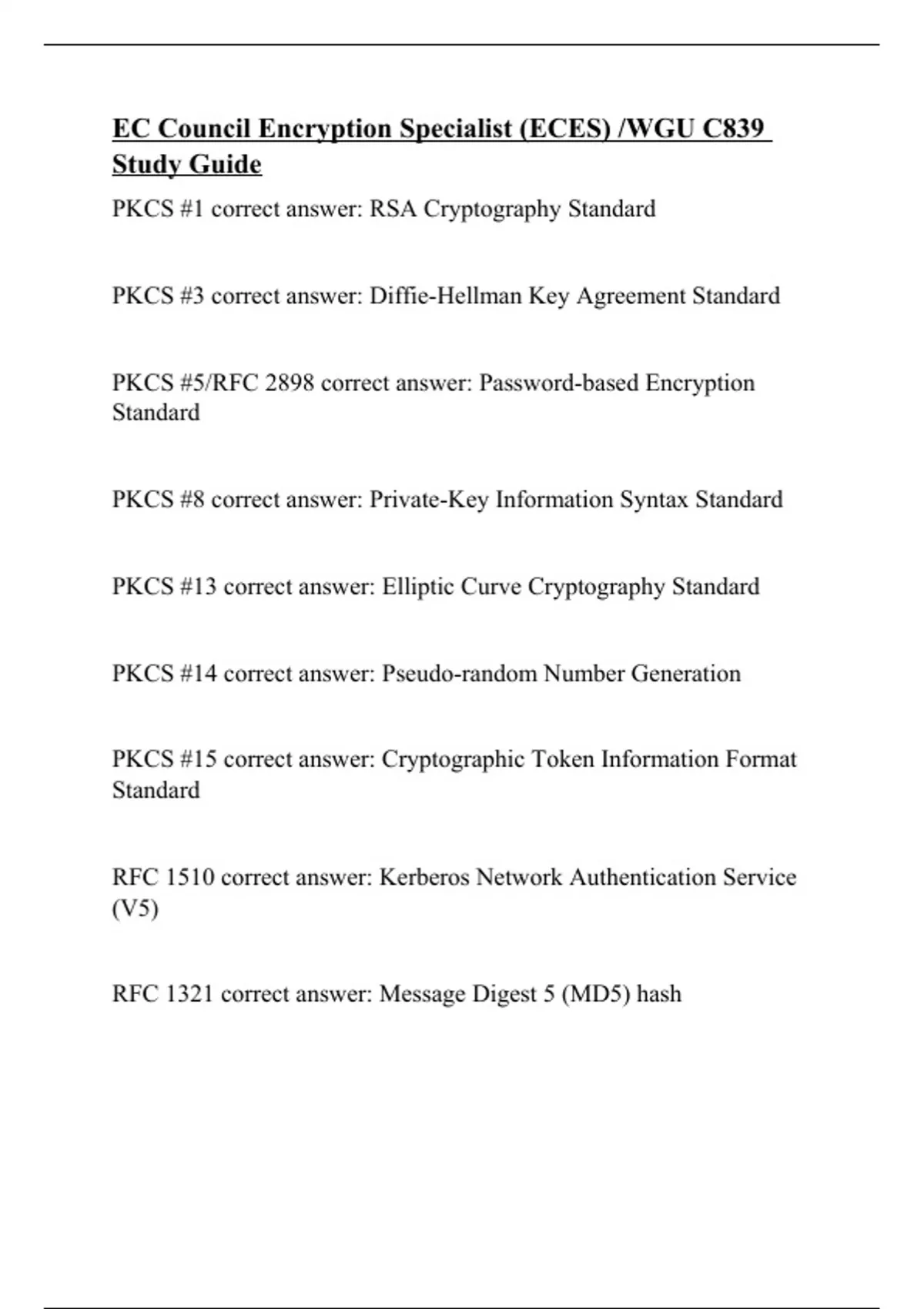 EC Council Encryption Specialist (ECES) /WGU C839 Study Guide

PKCS #1 correct answer: RSA Cryptography Standard

PKCS #3 correct answer: Diffie-Hellman Key Agreement Standard

PKCS #5/RFC 2898 correct answer: Password-based Encryption Standard

PKCS #8 correct answer: Private-Key Information Syntax Standard

PKCS #13 correct answer: Elliptic Curve Cryptography Standard

PKCS #14 correct answer: Pseudo-random Number Generation

PKCS #15 correct answer: Cryptographic Token Information Format Standard

RFC 1510 correct answer: Kerberos Network Authentication Service (V5)

RFC 1321 correct answer: Message Digest 5 (MD5) hash